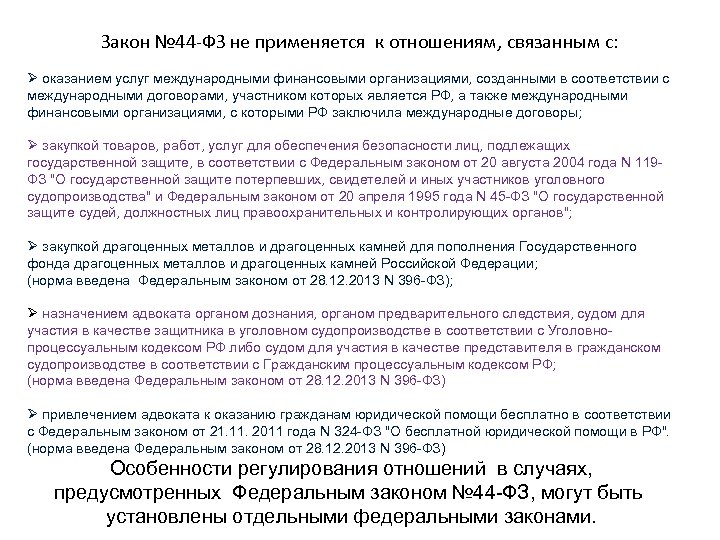 Закон №44-ФЗ не применяется к отношениям, связанным с:

➢ оказанием услуг международными финансовыми организациями, созданными в соответствии с международными договорами, участником которых является РФ, а также международными финансовыми организациями, с которыми РФ заключила международные договоры;

➢ закупкой товаров, работ, услуг для обеспечения безопасности лиц, подлежащих государственной защите, в соответствии с Федеральным законом от 20 августа 2004 года N 119-ФЗ "О государственной защите потерпевших, свидетелей и иных участников уголовного судопроизводства" и Федеральным законом от 20 апреля 1995 года N 45-ФЗ "О государственной защите судей, должностных лиц правоохранительных и контролирующих органов";

➢ закупкой драгоценных металлов и драгоценных камней для пополнения Государственного фонда драгоценных металлов и драгоценных камней Российской Федерации;
(норма введена Федеральным законом от 28.12.2013 N 396-ФЗ);

➢ назначением адвоката органом дознания, органом предварительного следствия, судом для участия в качестве защитника в уголовном судопроизводстве в соответствии с Уголовно-процессуальным кодексом РФ либо судом для участия в качестве представителя в гражданском судопроизводстве в соответствии с Гражданским процессуальным кодексом РФ;
(норма введена Федеральным законом от 28.12.2013 N 396-ФЗ)

➢ привлечением адвоката к оказанию гражданам юридической помощи бесплатно в соответствии с Федеральным законом от 21.11. 2011 года N 324-ФЗ "О бесплатной юридической помощи в РФ".
(норма введена Федеральным законом от 28.12.2013 N 396-ФЗ)

Особенности регулирования отношений в случаях, предусмотренных Федеральным законом №44-ФЗ, могут быть установлены отдельными федеральными законами.